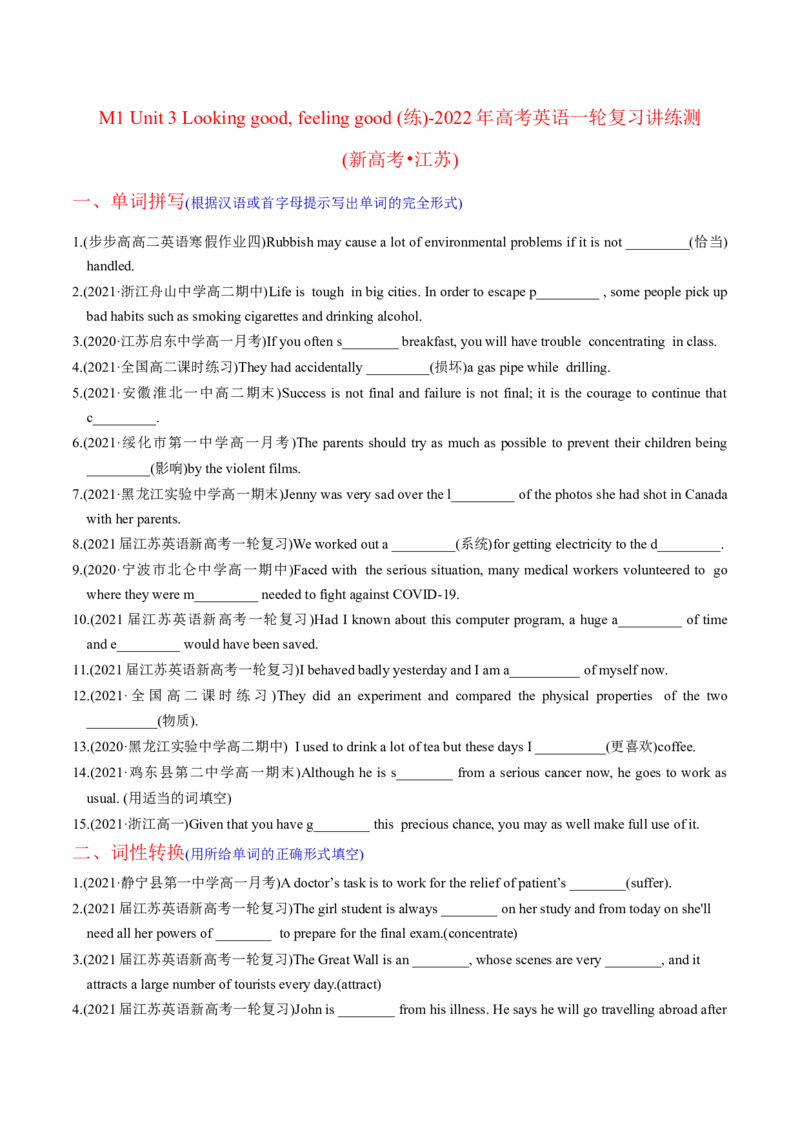 M1 Unit 3 Looking good, feeling good (练)-2022年高考英语一轮复习讲练测

(新高考•江苏)

一、单词拼写(根据汉语或首字母提示写出单词的完全形式)

1.(步步高高二英语寒假作业四)Rubbish may cause a lot of environmental problems if it is not ____(恰当) handled.

2.(2021·浙江舟山中学高二期中)Life is tough in big cities. In order to escape p____ , some people pick up bad habits such as smoking cigarettes and drinking alcohol.

3.(2020·江苏启东中学高一月考)If you often s____ breakfast, you will have trouble concentrating in class.

4.(2021·全国高二课时练习)They had accidentally ____(损坏)a gas pipe while drilling.

5.(2021·安徽淮北一中高二期末)Success is not final and failure is not final; it is the courage to continue that c____.

6.(2021·绥化市第一中学高一月考)The parents should try as much as possible to prevent their children being ____(影响)by the violent films.

7.(2021·黑龙江实验中学高一期末)Jenny was very sad over the l____ of the photos she had shot in Canada with her parents.

8.(2021届江苏英语新高考一轮复习)We worked out a ____(系统)for getting electricity to the d____.

9.(2020·宁波市北仑中学高一期中)Faced with the serious situation, many medical workers volunteered to go where they were m____ needed to fight against COVID-19.

10.(2021届江苏英语新高考一轮复习)Had I known about this computer program, a huge a____ of time and e____ would have been saved.

11.(2021届江苏英语新高考一轮复习)I behaved badly yesterday and I am a____ of myself now.

12.(2021·全国高二课时练习)They did an experiment and compared the physical properties of the two ____(物质).

13.(2020·黑龙江实验中学高二期中) I used to drink a lot of tea but these days I ____(更喜欢)coffee.

14.(2021·鸡东县第二中学高一期末)Although he is s____ from a serious cancer now, he goes to work as usual. (用适当的词填空)

15.(2021·浙江高一)Given that you have g____ this precious chance, you may as well make full use of it.

二、词性转换(用所给单词的正确形式填空)

1.(2021·静宁县第一中学高一月考)A doctor's task is to work for the relief of patient's ____(suffer).

2.(2021届江苏英语新高考一轮复习)The girl student is always ____ on her study and from today on she'll need all her powers of ____ to prepare for the final exam.(concentrate)

3.(2021届江苏英语新高考一轮复习)The Great Wall is an ____, whose scenes are very ____, and it attracts a large number of tourists every day.(attract)

4.(2021届江苏英语新高考一轮复习)John is ____ from his illness. He says he will go travelling abroad after